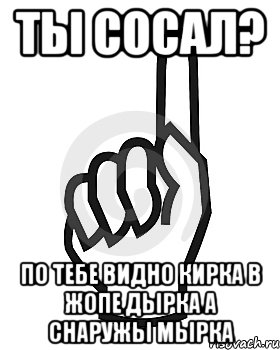 ТЫ СОСАЛ?

ПО ТЕБЕ ВИДНО КИРКА В ЖОПЕ ДЫРКА А СНАРУЖЫ МЫРКА

risovach.ru